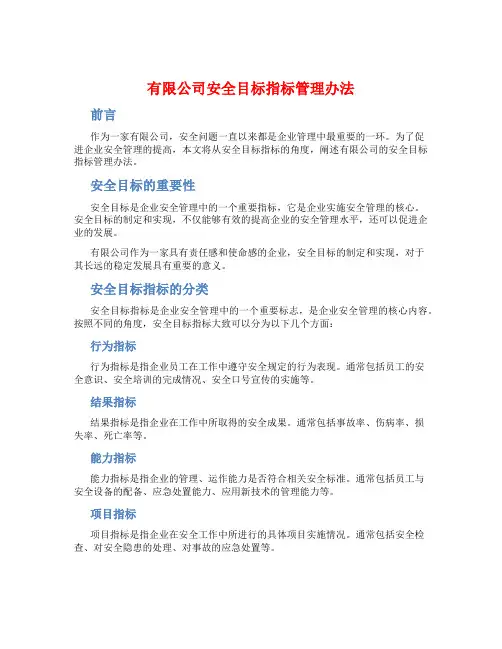 有限公司安全目标指标管理办法

前言

作为一家有限公司，安全问题一直以来都是企业管理中最重要的一环。为了促进企业安全管理的提高，本文将从安全目标指标的角度，阐述有限公司的安全目标指标管理办法。

安全目标的重要性

安全目标是企业安全管理中的一个重要指标，它是企业实施安全管理的核心。安全目标的制定和实现，不仅能够有效的提高企业的安全管理水平，还可以促进企业的发展。

有限公司作为一家具有责任感和使命感的企业，安全目标的制定和实现，对于其长远的稳定发展具有重要的意义。

安全目标指标的分类

安全目标指标是企业安全管理中的一个重要标志，是企业安全管理的核心内容。按照不同的角度，安全目标指标大致可以分为以下几个方面：

行为指标

行为指标是指企业员工在工作中遵守安全规定的行为表现。通常包括员工的安全意识、安全培训的完成情况、安全口号宣传的实施等。

结果指标

结果指标是指企业在工作中所取得的安全成果。通常包括事故率、伤病率、损失率、死亡率等。

能力指标

能力指标是指企业的管理、运作能力是否符合相关安全标准。通常包括员工与安全设备的配备、应急处置能力、应用新技术的管理能力等。

项目指标

项目指标是指企业在安全工作中所进行的具体项目实施情况。通常包括安全检查、对安全隐患的处理、对事故的应急处置等。